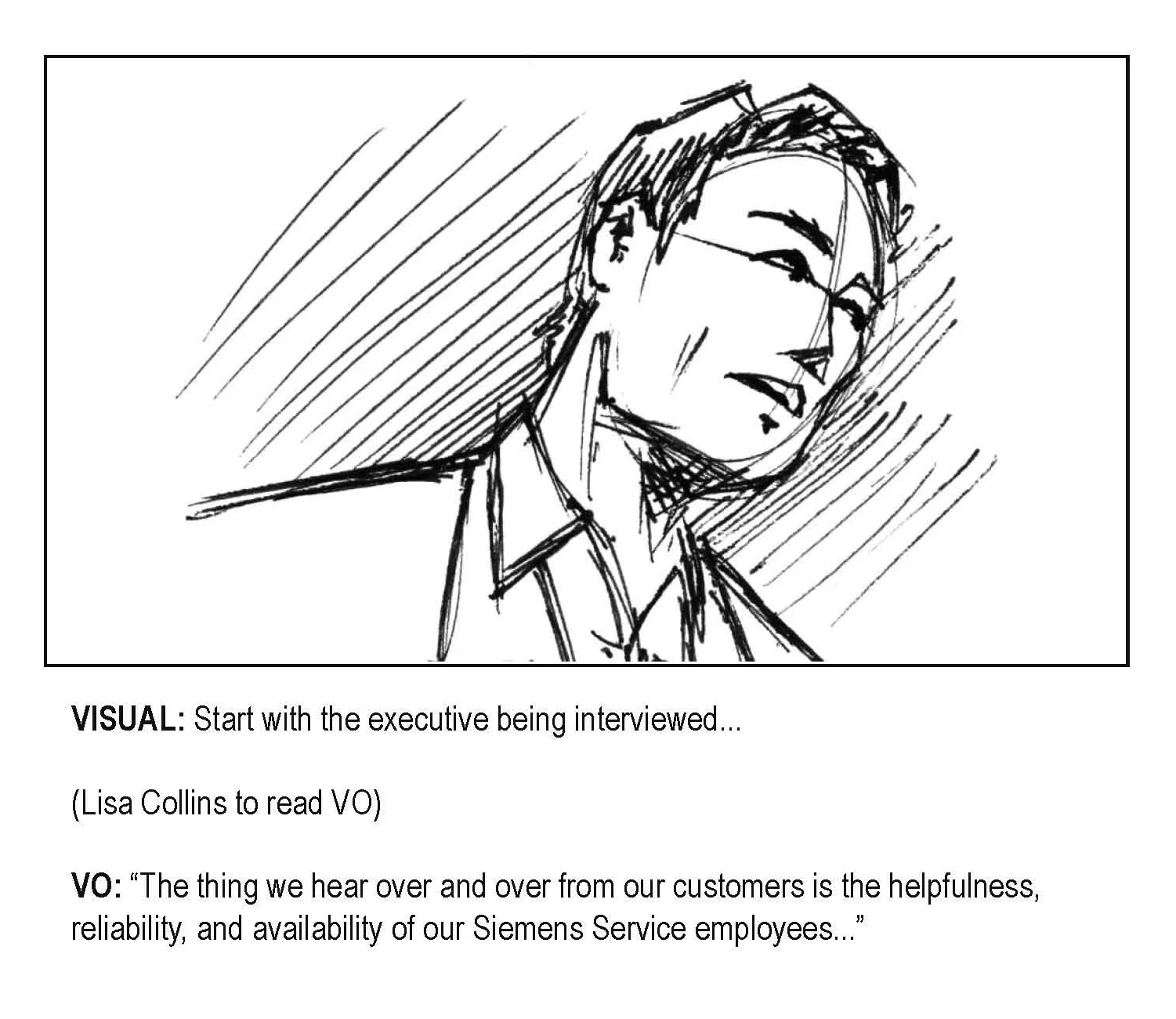 VISUAL: Start with the executive being interviewed...

(Lisa Collins to read VO)

VO: "The thing we hear over and over from our customers is the helpfulness, reliability, and availability of our Siemens Service employees..."